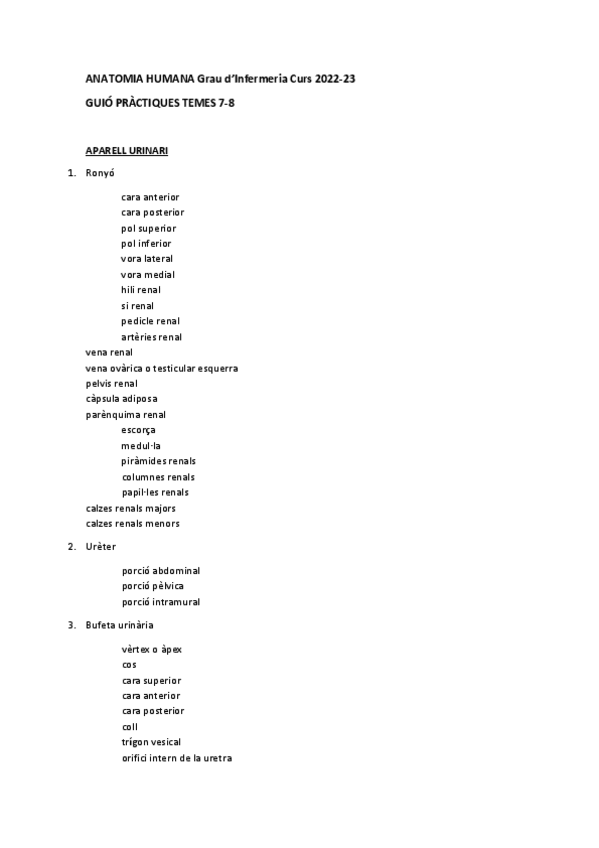 ANATOMIA HUMANA Grau d'Infermeria Curs 2022-23

GUIÓ PRÀCTIQUES TEMES 7-8

APARELL URINARI

1. Ronyó

cara anterior
cara posterior
pol superior
pol inferior
vora lateral
vora medial
hili renal
si renal
pedicle renal
artèries renal
vena renal
vena ovàrica o testicular esquerra
pelvis renal
càpsula adiposa
parènquima renal
escorça
medul·la
piràmides renals
columnes renals
papil·les renals
calzes renals majors
calzes renals menors

2. Urèter

porció abdominal
porció pèlvica
porció intramural

3. Bufeta urinària

vèrtex o àpex
cos
cara superior
cara anterior
cara posterior
coll
trígon vesical
orifici intern de la uretra